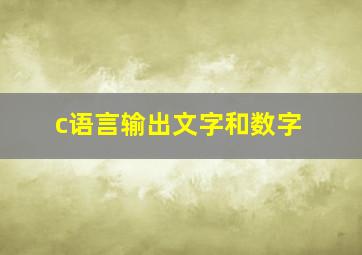 c语言输出文字和数字